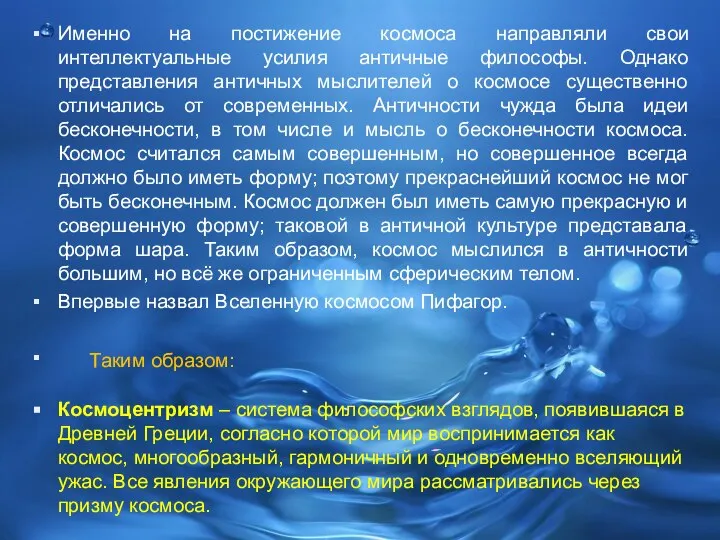 ▪ Именно на постижение космоса направляли свои интеллектуальные усилия античные философы. Однако представления античных мыслителей о космосе существенно отличались от современных. Античности чужда была идеи бесконечности, в том числе и мысль о бесконечности космоса. Космос считался самым совершенным, но совершенное всегда должно было иметь форму; поэтому прекраснейший космос не мог быть бесконечным. Космос должен был иметь самую прекрасную и совершенную форму; таковой в античной культуре представала форма шара. Таким образом, космос мыслился в античности большим, но всё же ограниченным сферическим телом.

▪ Впервые назвал Вселенную космосом Пифагор.

▪ Таким образом:

▪ Космоцентризм – система философских взглядов, появившаяся в Древней Греции, согласно которой мир воспринимается как космос, многообразный, гармоничный и одновременно вселяющий ужас. Все явления окружающего мира рассматривались через призму космоса.